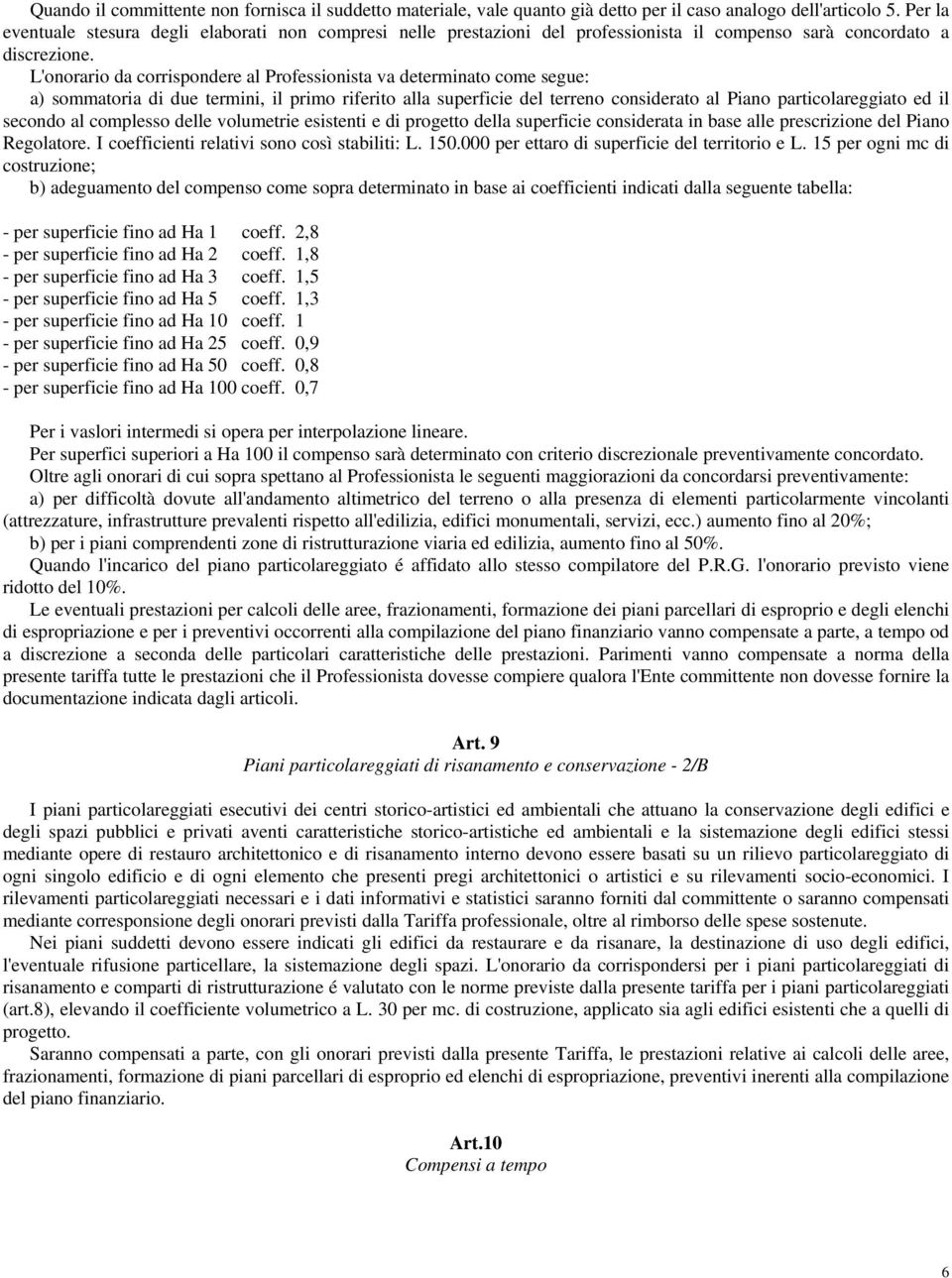 Quando il committente non fornisca il suddetto materiale, vale quanto già detto per il caso analogo dell'articolo 5. Per la eventuale stesura degli elaborati non compresi nelle prestazioni del professionista il compenso sarà concordato a discrezione.

L'onorario da corrispondere al Professionista va determinato come segue:

a) sommatoria di due termini, il primo riferito alla superficie del terreno considerato al Piano particolareggiato ed il secondo al complesso delle volumetrie esistenti e di progetto della superficie considerata in base alle prescrizione del Piano Regolatore. I coefficienti relativi sono così stabiliti: L. 150.000 per ettaro di superficie del territorio e L. 15 per ogni mc di costruzione;

b) adeguamento del compenso come sopra determinato in base ai coefficienti indicati dalla seguente tabella:

- per superficie fino ad Ha 1 coeff. 2,8
- per superficie fino ad Ha 2 coeff. 1,8
- per superficie fino ad Ha 3 coeff. 1,5
- per superficie fino ad Ha 5 coeff. 1,3
- per superficie fino ad Ha 10 coeff. 1
- per superficie fino ad Ha 25 coeff. 0,9
- per superficie fino ad Ha 50 coeff. 0,8
- per superficie fino ad Ha 100 coeff. 0,7

Per i vaslori intermedi si opera per interpolazione lineare.

Per superfici superiori a Ha 100 il compenso sarà determinato con criterio discrezionale preventivamente concordato.

Oltre agli onorari di cui sopra spettano al Professionista le seguenti maggiorazioni da concordarsi preventivamente:

a) per difficoltà dovute all'andamento altimetrico del terreno o alla presenza di elementi particolarmente vincolanti (attrezzature, infrastrutture prevalenti rispetto all'edilizia, edifici monumentali, servizi, ecc.) aumento fino al 20%;

b) per i piani comprendenti zone di ristrutturazione viaria ed edilizia, aumento fino al 50%.

Quando l'incarico del piano particolareggiato é affidato allo stesso compilatore del P.R.G. l'onorario previsto viene ridotto del 10%.

Le eventuali prestazioni per calcoli delle aree, frazionamenti, formazione dei piani parcellari di esproprio e degli elenchi di espropriazione e per i preventivi occorrenti alla compilazione del piano finanziario vanno compensate a parte, a tempo od a discrezione a seconda delle particolari caratteristiche delle prestazioni. Parimenti vanno compensate a norma della presente tariffa tutte le prestazioni che il Professionista dovesse compiere qualora l'Ente committente non dovesse fornire la documentazione indicata dagli articoli.

Art. 9
Piani particolareggiati di risanamento e conservazione - 2/B

I piani particolareggiati esecutivi dei centri storico-artistici ed ambientali che attuano la conservazione degli edifici e degli spazi pubblici e privati aventi caratteristiche storico-artistiche ed ambientali e la sistemazione degli edifici stessi mediante opere di restauro architettonico e di risanamento interno devono essere basati su un rilievo particolareggiato di ogni singolo edificio e di ogni elemento che presenti pregi architettonici o artistici e su rilevamenti socio-economici. I rilevamenti particolareggiati necessari e i dati informativi e statistici saranno forniti dal committente o saranno compensati mediante corresponsione degli onorari previsti dalla Tariffa professionale, oltre al rimborso delle spese sostenute.

Nei piani suddetti devono essere indicati gli edifici da restaurare e da risanare, la destinazione di uso degli edifici, l'eventuale rifusione particellare, la sistemazione degli spazi. L'onorario da corrispondersi per i piani particolareggiati di risanamento e comparti di ristrutturazione é valutato con le norme previste dalla presente tariffa per i piani particolareggiati (art.8), elevando il coefficiente volumetrico a L. 30 per mc. di costruzione, applicato sia agli edifici esistenti che a quelli di progetto.

Saranno compensati a parte, con gli onorari previsti dalla presente Tariffa, le prestazioni relative ai calcoli delle aree, frazionamenti, formazione di piani parcellari di esproprio ed elenchi di espropriazione, preventivi inerenti alla compilazione del piano finanziario.

Art.10
Compensi a tempo

6